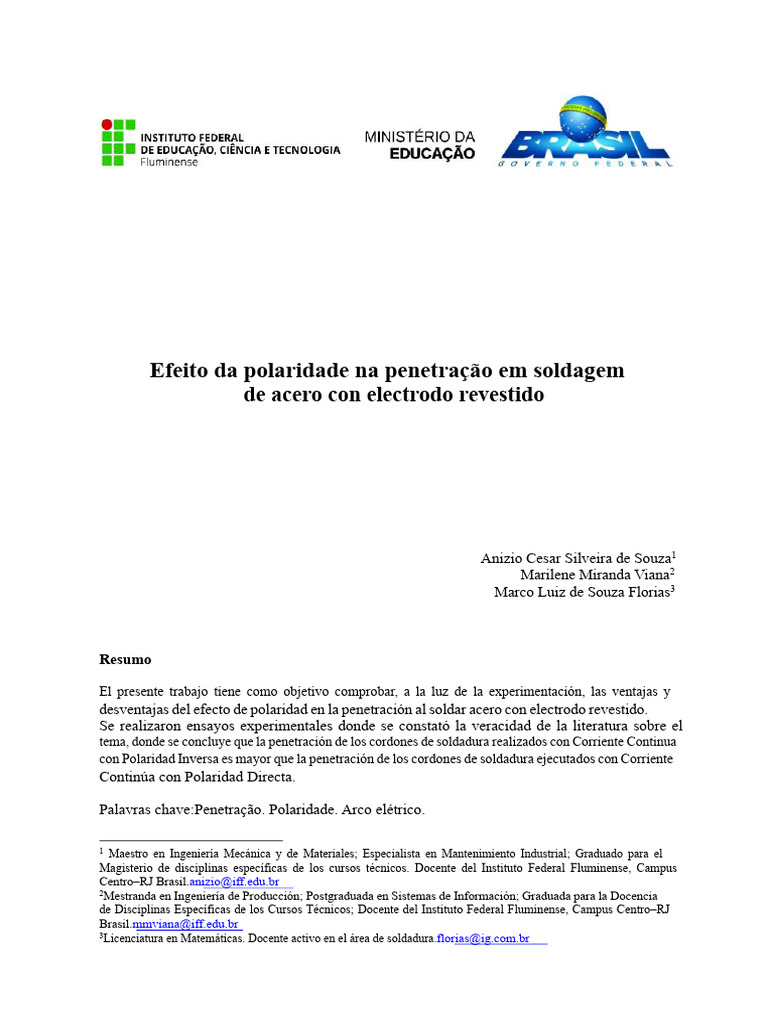 INSTITUTO FEDERAL
DE EDUCAÇÃO, CIÊNCIA E TECNOLOGIA
Fluminense

MINISTÉRIO DA
EDUCAÇÃO

BRASIL
GOVERNO FEDERAL

Efeito da polaridade na penetração em soldagem
de acero con electrodo revestido

Anizio Cesar Silveira de Souza$^1$
Marilene Miranda Viana$^2$
Marco Luiz de Souza Florias$^3$

Resumo

El presente trabajo tiene como objetivo comprobar, a la luz de la experimentación, las ventajas y desventajas del efecto de polaridad en la penetración al soldar acero con electrodo revestido.
Se realizaron ensayos experimentales donde se constató la veracidad de la literatura sobre el tema, donde se concluye que la penetración de los cordones de soldadura realizados con Corriente Continua con Polaridad Inversa es mayor que la penetración de los cordones de soldadura ejecutados con Corriente Continúa con Polaridad Directa.

Palavras chave:Penetração. Polaridade. Arco elétrico.

$^1$ Maestro en Ingeniería Mecánica y de Materiales; Especialista en Mantenimiento Industrial; Graduado para el Magisterio de disciplinas específicas de los cursos técnicos. Docente del Instituto Federal Fluminense, Campus Centro–RJ Brasil.anizio@iff.edu.br
$^2$Mestranda en Ingeniería de Producción; Postgraduada en Sistemas de Información; Graduada para la Docencia de Disciplinas Específicas de los Cursos Técnicos; Docente del Instituto Federal Fluminense, Campus Centro–RJ Brasil.mmviana@iff.edu.br
$^3$Licenciatura en Matemáticas. Docente activo en el área de soldadura.florias@ig.com.br